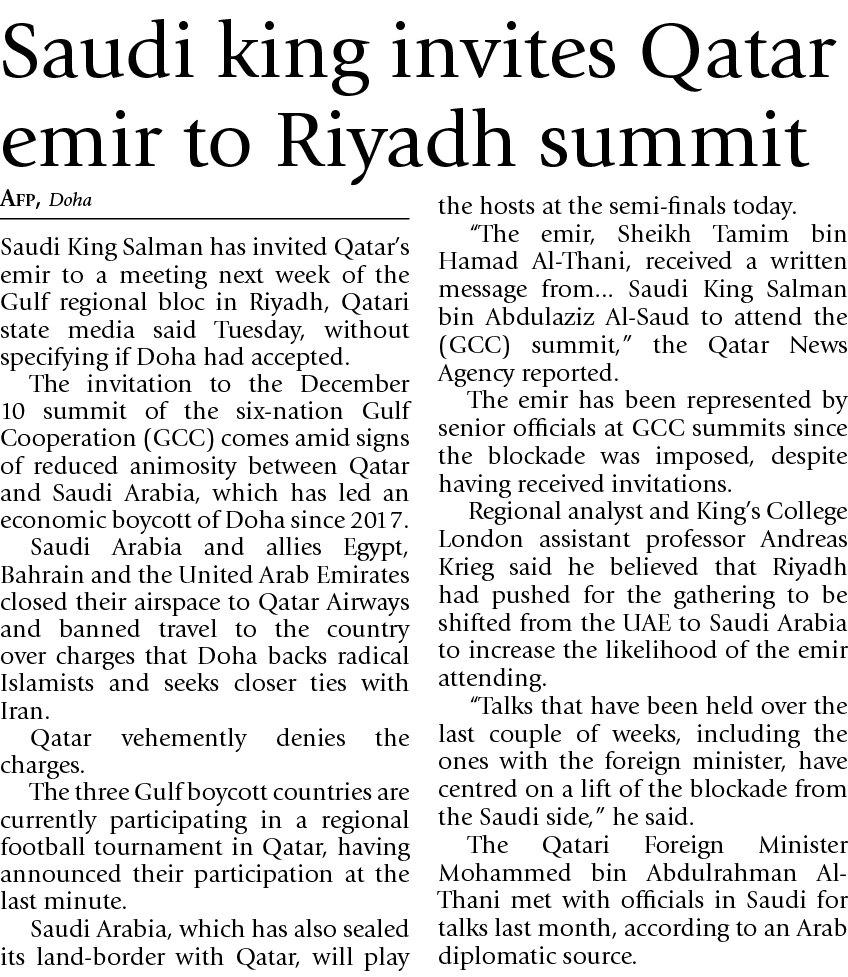 Saudi king invites Qatar emir to Riyadh summit

AFP, Doha

Saudi King Salman has invited Qatar's emir to a meeting next week of the Gulf regional bloc in Riyadh, Qatari state media said Tuesday, without specifying if Doha had accepted.

The invitation to the December 10 summit of the six-nation Gulf Cooperation (GCC) comes amid signs of reduced animosity between Qatar and Saudi Arabia, which has led an economic boycott of Doha since 2017.

Saudi Arabia and allies Egypt, Bahrain and the United Arab Emirates closed their airspace to Qatar Airways and banned travel to the country over charges that Doha backs radical Islamists and seeks closer ties with Iran.

Qatar vehemently denies the charges.

The three Gulf boycott countries are currently participating in a regional football tournament in Qatar, having announced their participation at the last minute.

Saudi Arabia, which has also sealed its land-border with Qatar, will play the hosts at the semi-finals today.

"The emir, Sheikh Tamim bin Hamad Al-Thani, received a written message from... Saudi King Salman bin Abdulaziz Al-Saud to attend the (GCC) summit," the Qatar News Agency reported.

The emir has been represented by senior officials at GCC summits since the blockade was imposed, despite having received invitations.

Regional analyst and King's College London assistant professor Andreas Krieg said he believed that Riyadh had pushed for the gathering to be shifted from the UAE to Saudi Arabia to increase the likelihood of the emir attending.

"Talks that have been held over the last couple of weeks, including the ones with the foreign minister, have centred on a lift of the blockade from the Saudi side," he said.

The Qatari Foreign Minister Mohammed bin Abdulrahman Al-Thani met with officials in Saudi for talks last month, according to an Arab diplomatic source.